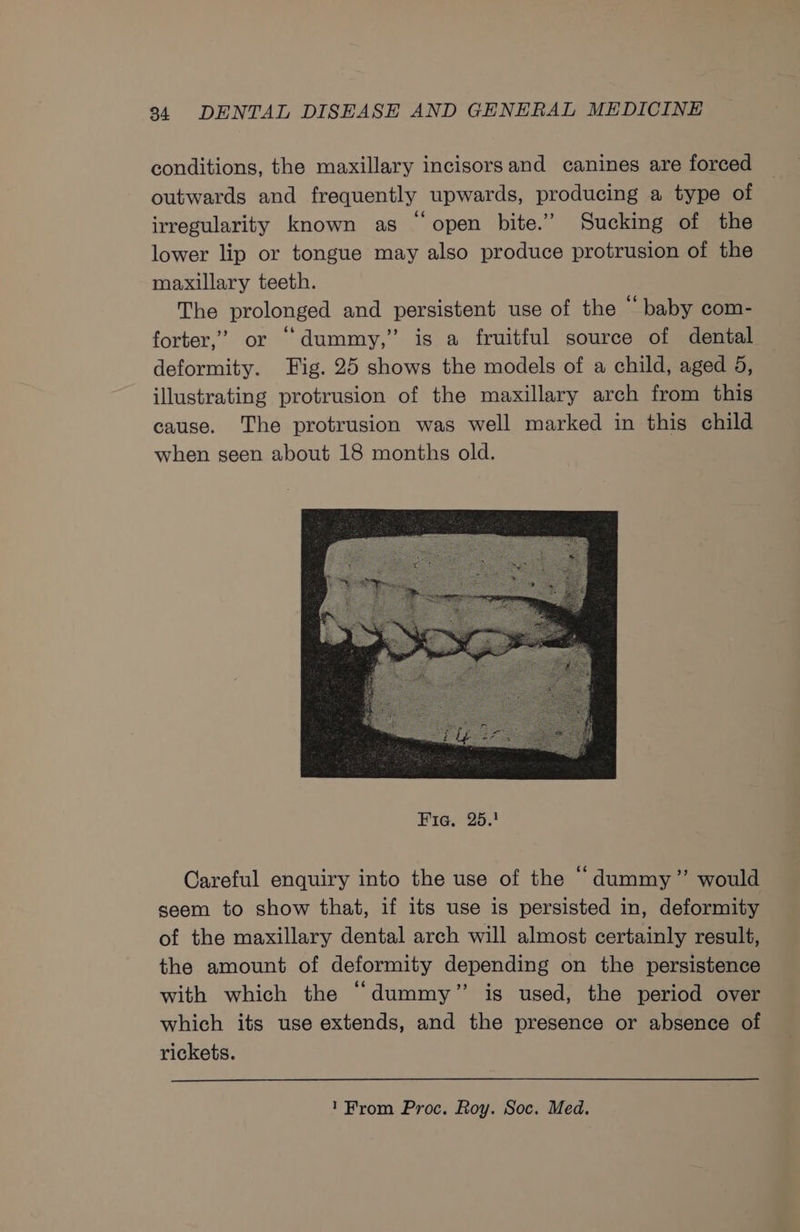 34 DENTAL DISEASE AND GENERAL MEDICINE

conditions, the maxillary incisors and canines are forced outwards and frequently upwards, producing a type of irregularity known as "open bite." Sucking of the lower lip or tongue may also produce protrusion of the maxillary teeth.

The prolonged and persistent use of the "baby comforter," or "dummy," is a fruitful source of dental deformity. Fig. 25 shows the models of a child, aged 5, illustrating protrusion of the maxillary arch from this cause. The protrusion was well marked in this child when seen about 18 months old.

Fig. 25.$^1$

Careful enquiry into the use of the "dummy" would seem to show that, if its use is persisted in, deformity of the maxillary dental arch will almost certainly result, the amount of deformity depending on the persistence with which the "dummy" is used, the period over which its use extends, and the presence or absence of rickets.

$^1$ From Proc. Roy. Soc. Med.